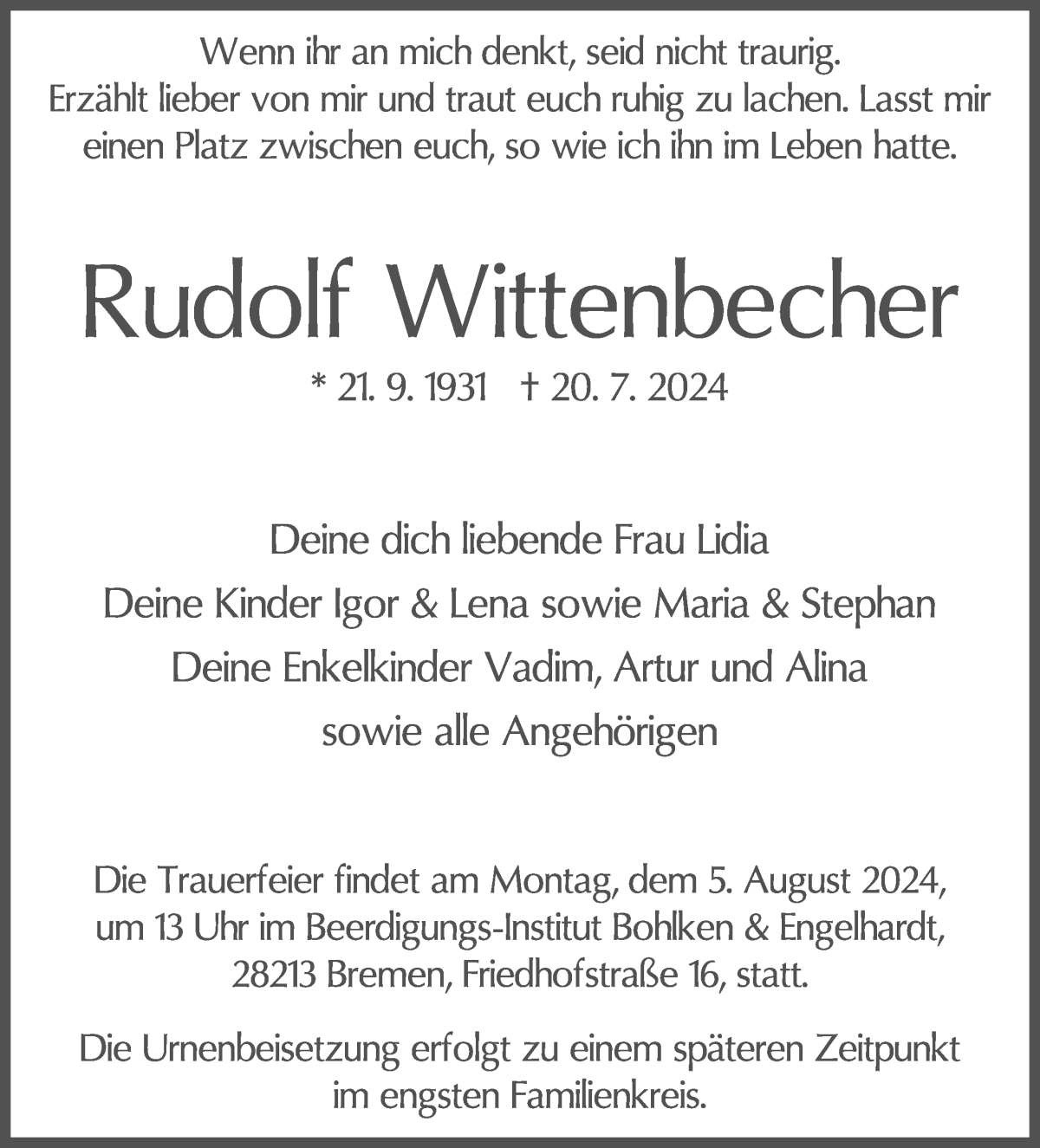 Wenn ihr an mich denkt, seid nicht traurig.
Erzählt lieber von mir und traut euch ruhig zu lachen. Lasst mir einen Platz zwischen euch, so wie ich ihn im Leben hatte.

Rudolf Wittenbecher

* 21. 9. 1931 † 20. 7. 2024

Deine dich liebende Frau Lidia
Deine Kinder Igor & Lena sowie Maria & Stephan
Deine Enkelkinder Vadim, Artur und Alina
sowie alle Angehörigen

Die Trauerfeier findet am Montag, dem 5. August 2024, um 13 Uhr im Beerdigungs-Institut Bohlken & Engelhardt, 28213 Bremen, Friedhofstraße 16, statt.

Die Urnenbeisetzung erfolgt zu einem späteren Zeitpunkt im engsten Familienkreis.